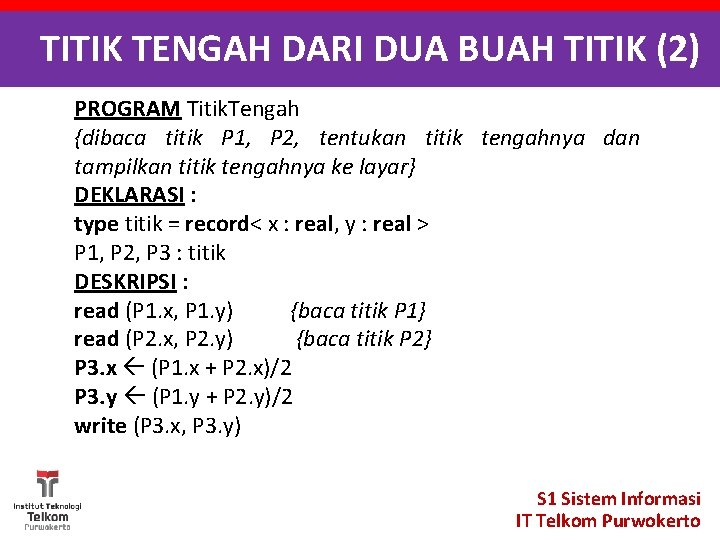 TITIK TENGAH DARI DUA BUAH TITIK (2)

PROGRAM TitikTengah
{dibaca titik P1, P2, tentukan titik tengahnya dan tampilkan titik tengahnya ke layar}
DEKLARASI :
type titik = record< x : real, y : real >
P1, P2, P3 : titik
DESKRIPSI :
read (P1.x, P1.y) {baca titik P1}
read (P2.x, P2.y) {baca titik P2}
P3.x ← (P1.x + P2.x)/2
P3.y ← (P1.y + P2.y)/2
write (P3.x, P3.y)

Institut Teknologi
Telkom
Purwokerto

S1 Sistem Informasi
IT Telkom Purwokerto